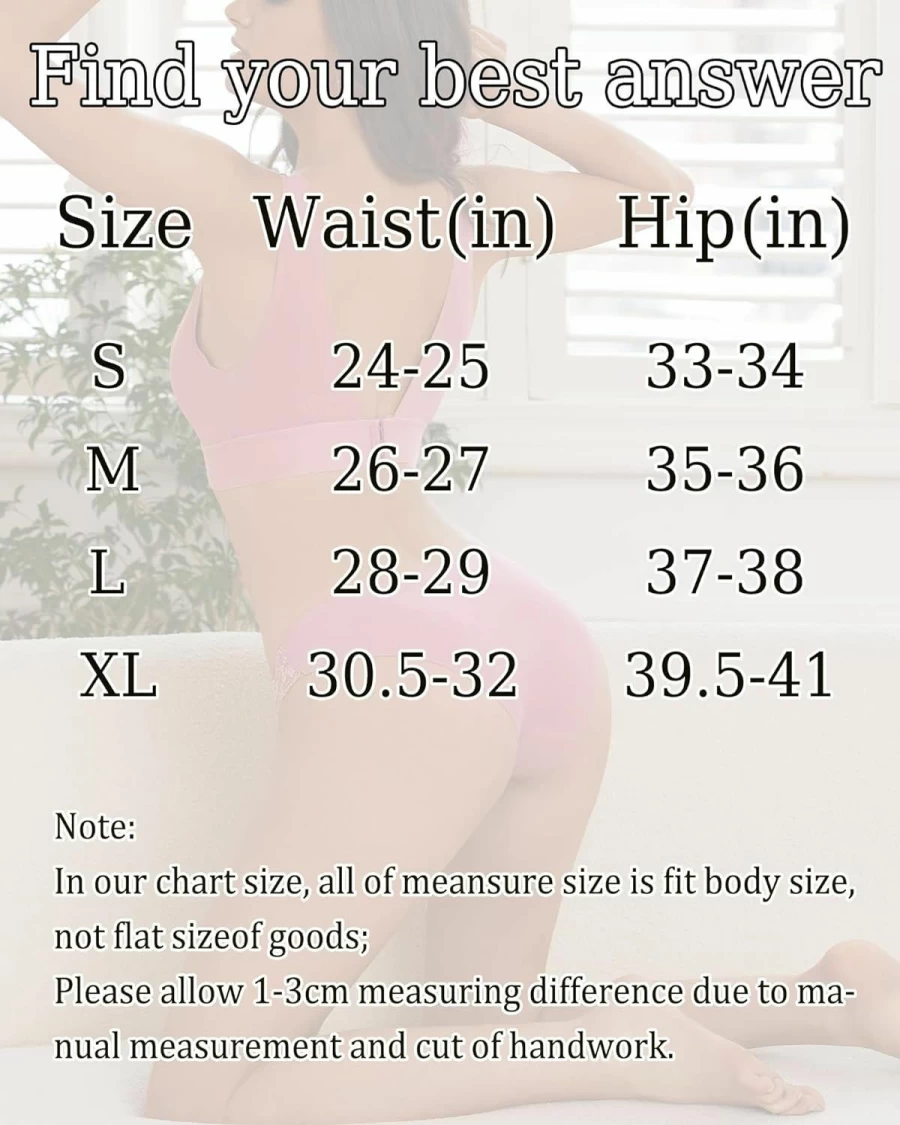 Find your best answer

| Size | Waist(in) | Hip(in) |
|---|---|---|
| S | 24-25 | 33-34 |
| M | 26-27 | 35-36 |
| L | 28-29 | 37-38 |
| XL | 30.5-32 | 39.5-41 |

Note:
In our chart size, all of meansure size is fit body size, not flat sizeof goods;
Please allow 1-3cm measuring difference due to manual measurement and cut of handwork.